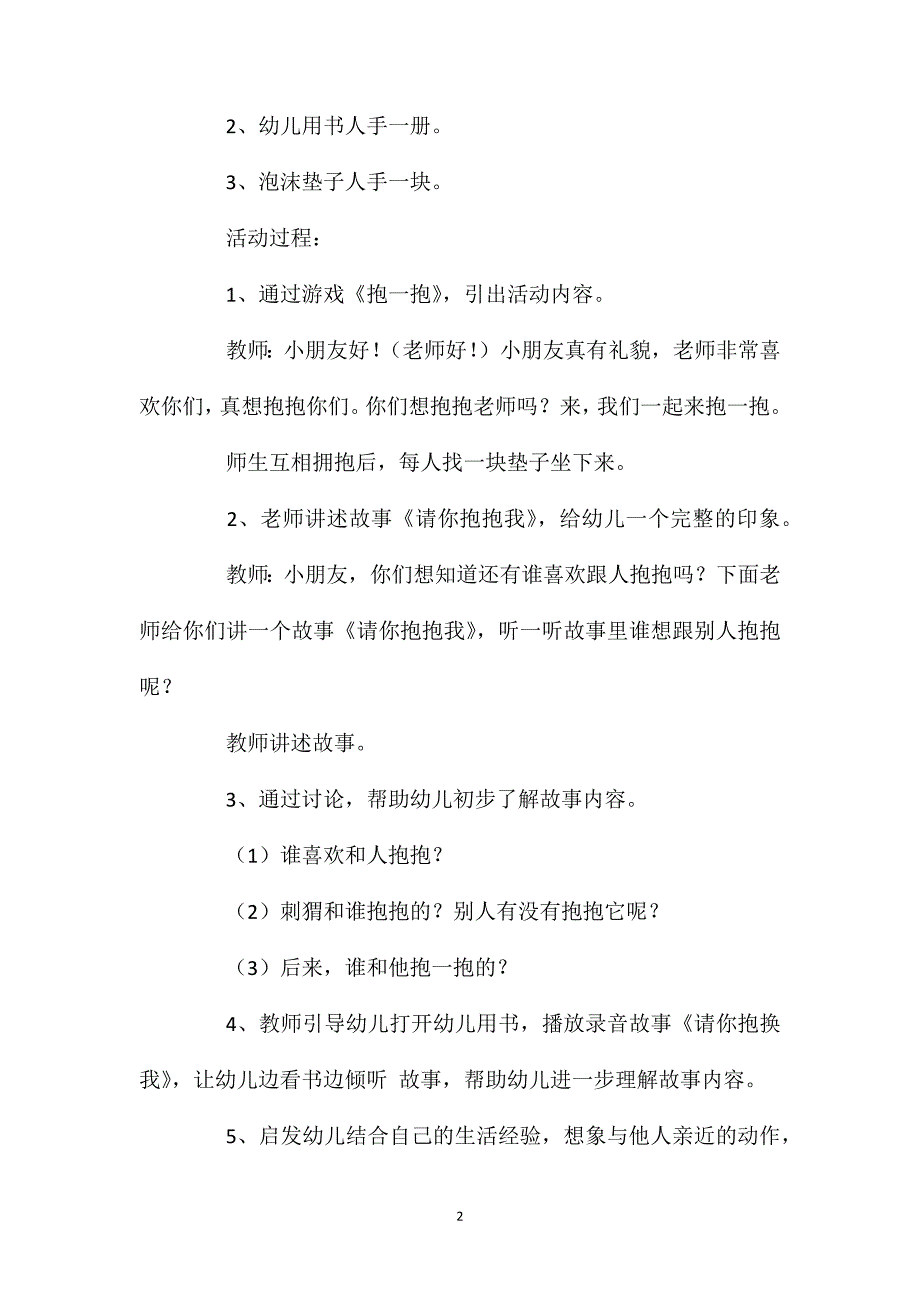 2、幼儿用书人手一册。

3、泡沫垫子人手一块。

活动过程：

1、通过游戏《抱一抱》，引出活动内容。

教师：小朋友好！（老师好！）小朋友真有礼貌，老师非常喜欢你们，真想抱抱你们。你们想抱抱老师吗？来，我们一起来抱一抱。

师生互相拥抱后，每人找一块垫子坐下来。

2、老师讲述故事《请你抱抱我》，给幼儿一个完整的印象。

教师：小朋友，你们想知道还有谁喜欢跟人抱抱吗？下面老师给你们讲一个故事《请你抱抱我》，听一听故事里谁想跟别人抱抱呢？

教师讲述故事。

3、通过讨论，帮助幼儿初步了解故事内容。

（1）谁喜欢和人抱抱？

（2）刺猬和谁抱抱的？别人有没有抱抱它呢？

（3）后来，谁和他抱一抱的？

4、教师引导幼儿打开幼儿用书，播放录音故事《请你抱换我》，让幼儿边看书边倾听 故事，帮助幼儿进一步理解故事内容。

5、启发幼儿结合自己的生活经验，想象与他人亲近的动作，

2